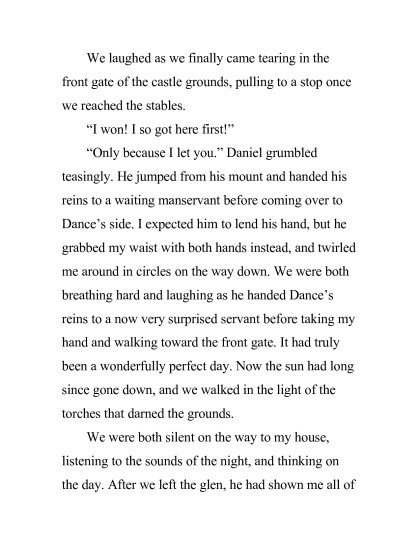 We laughed as we finally came tearing in the front gate of the castle grounds, pulling to a stop once we reached the stables.

“I won! I so got here first!”

“Only because I let you.” Daniel grumbled teasingly. He jumped from his mount and handed his reins to a waiting manservant before coming over to Dance’s side. I expected him to lend his hand, but he grabbed my waist with both hands instead, and twirled me around in circles on the way down. We were both breathing hard and laughing as he handed Dance’s reins to a now very surprised servant before taking my hand and walking toward the front gate. It had truly been a wonderfully perfect day. Now the sun had long since gone down, and we walked in the light of the torches that darned the grounds.

We were both silent on the way to my house, listening to the sounds of the night, and thinking on the day. After we left the glen, he had shown me all of